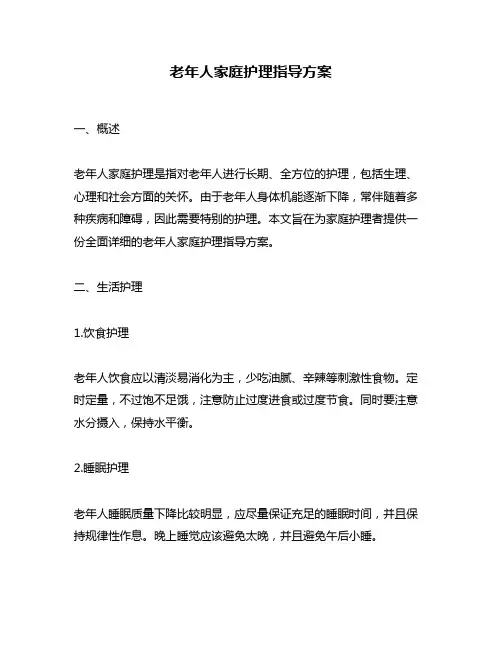 老年人家庭护理指导方案

一、概述

老年人家庭护理是指对老年人进行长期、全方位的护理，包括生理、心理和社会方面的关怀。由于老年人身体机能逐渐下降，常伴随着多种疾病和障碍，因此需要特别的护理。本文旨在为家庭护理者提供一份全面详细的老年人家庭护理指导方案。

二、生活护理

1.饮食护理

老年人饮食应以清淡易消化为主，少吃油腻、辛辣等刺激性食物。定时定量，不过饱不足饿，注意防止过度进食或过度节食。同时要注意水分摄入，保持水平衡。

2.睡眠护理

老年人睡眠质量下降比较明显，应尽量保证充足的睡眠时间，并且保持规律性作息。晚上睡觉应该避免太晚，并且避免午后小睡。